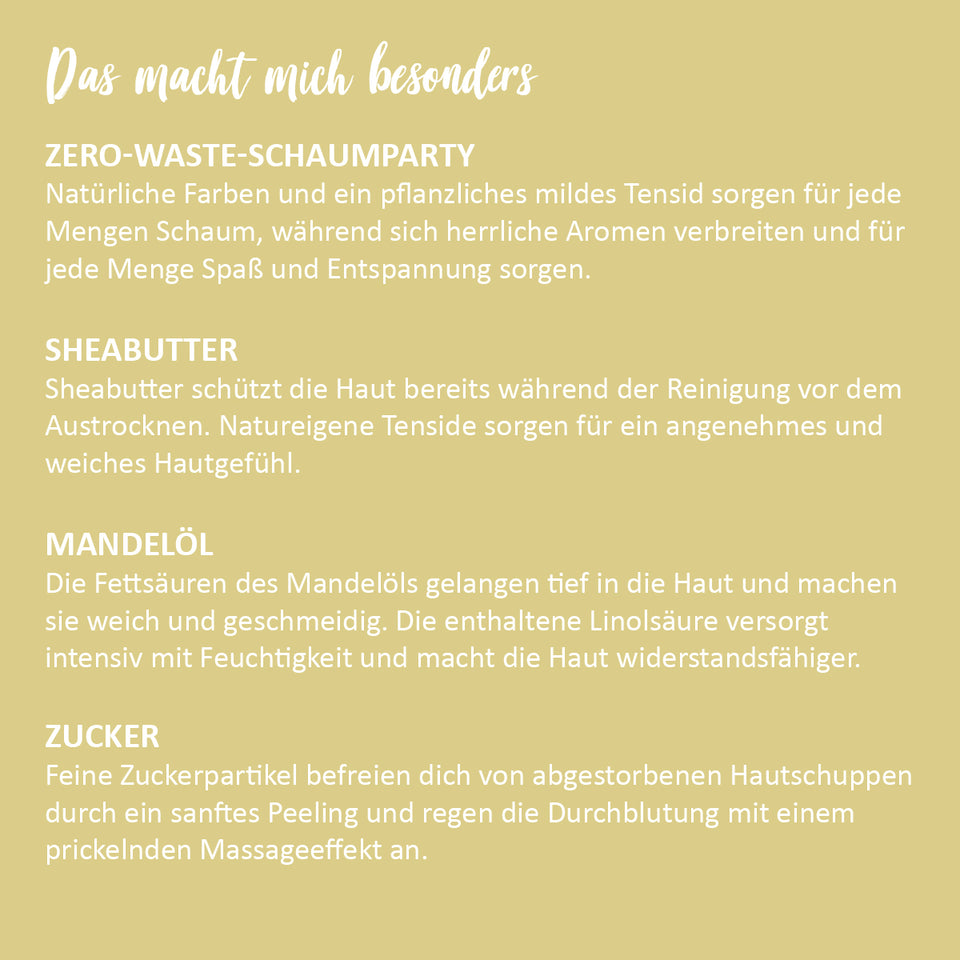 Das macht mich besonders

ZERO-WASTE-SCHAUMPARTY
Natürliche Farben und ein pflanzliches mildes Tensid sorgen für jede Mengen Schaum, während sich herrliche Aromen verbreiten und für jede Menge Spaß und Entspannung sorgen.

SHEABUTTER
Sheabutter schützt die Haut bereits während der Reinigung vor dem Austrocknen. Natureigene Tenside sorgen für ein angenehmes und weiches Hautgefühl.

MANDELÖL
Die Fettsäuren des Mandelöls gelangen tief in die Haut und machen sie weich und geschmeidig. Die enthaltene Linolsäure versorgt intensiv mit Feuchtigkeit und macht die Haut widerstandsfähiger.

ZUCKER
Feine Zuckerpartikel befreien dich von abgestorbenen Hautschuppen durch ein sanftes Peeling und regen die Durchblutung mit einem prickelnden Massageeffekt an.